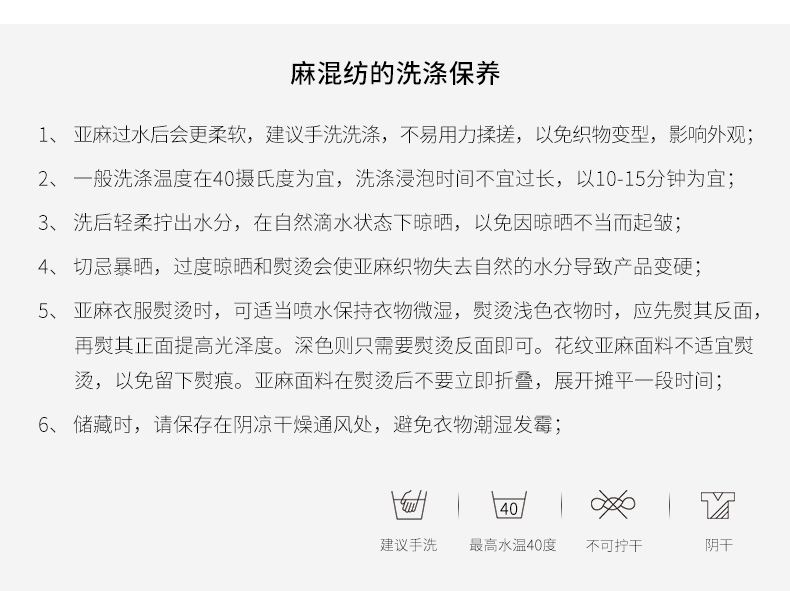 麻混纺的洗涤保养

1、亚麻过水后会更柔软，建议手洗洗涤，不易用力揉搓，以免织物变型，影响外观；

2、一般洗涤温度在40摄氏度为宜，洗涤浸泡时间不宜过长，以10-15分钟为宜；

3、洗后轻柔拧出水分，在自然滴水状态下晾晒，以免因晾晒不当而起皱；

4、切忌暴晒，过度晾晒和熨烫会使亚麻织物失去自然的水分导致产品变硬；

5、亚麻衣服熨烫时，可适当喷水保持衣物微湿，熨烫浅色衣物时，应先熨其反面，再熨其正面提高光泽度。深色则只需要熨烫反面即可。花纹亚麻面料不适宜熨烫，以免留下熨痕。亚麻面料在熨烫后不要立即折叠，展开摊平一段时间；

6、储藏时，请保存在阴凉干燥通风处，避免衣物潮湿发霉；

40

建议手洗 最高水温40度 不可拧干 阴干